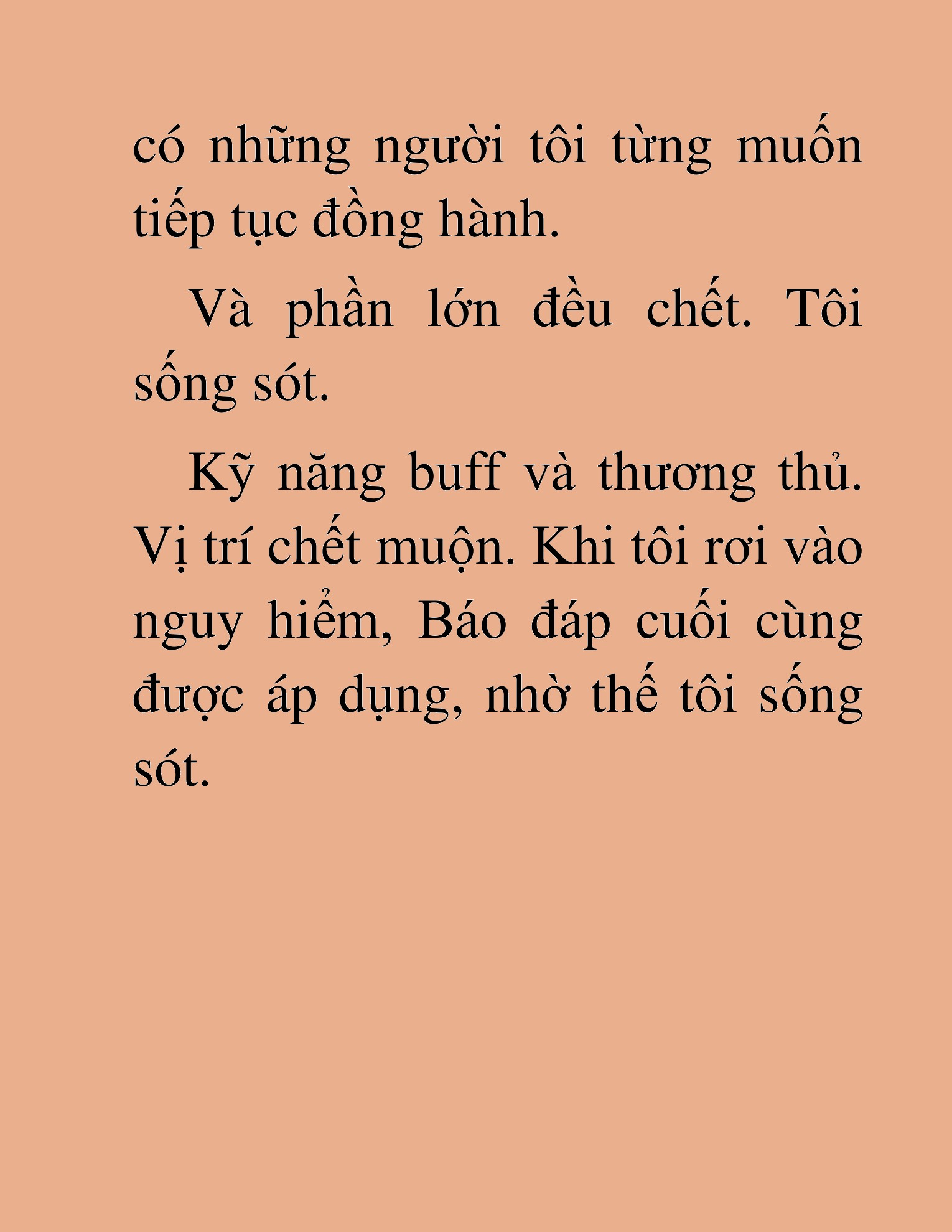 có những người tôi từng muốn tiếp tục đồng hành.

Và phần lớn đều chết. Tôi sống sót.

Kỹ năng buff và thương thủ. Vị trí chết muộn. Khi tôi rơi vào nguy hiểm, Báo đáp cuối cùng được áp dụng, nhờ thế tôi sống sót.